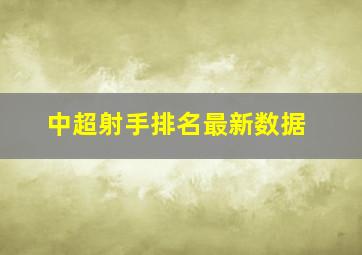 中超射手排名最新数据